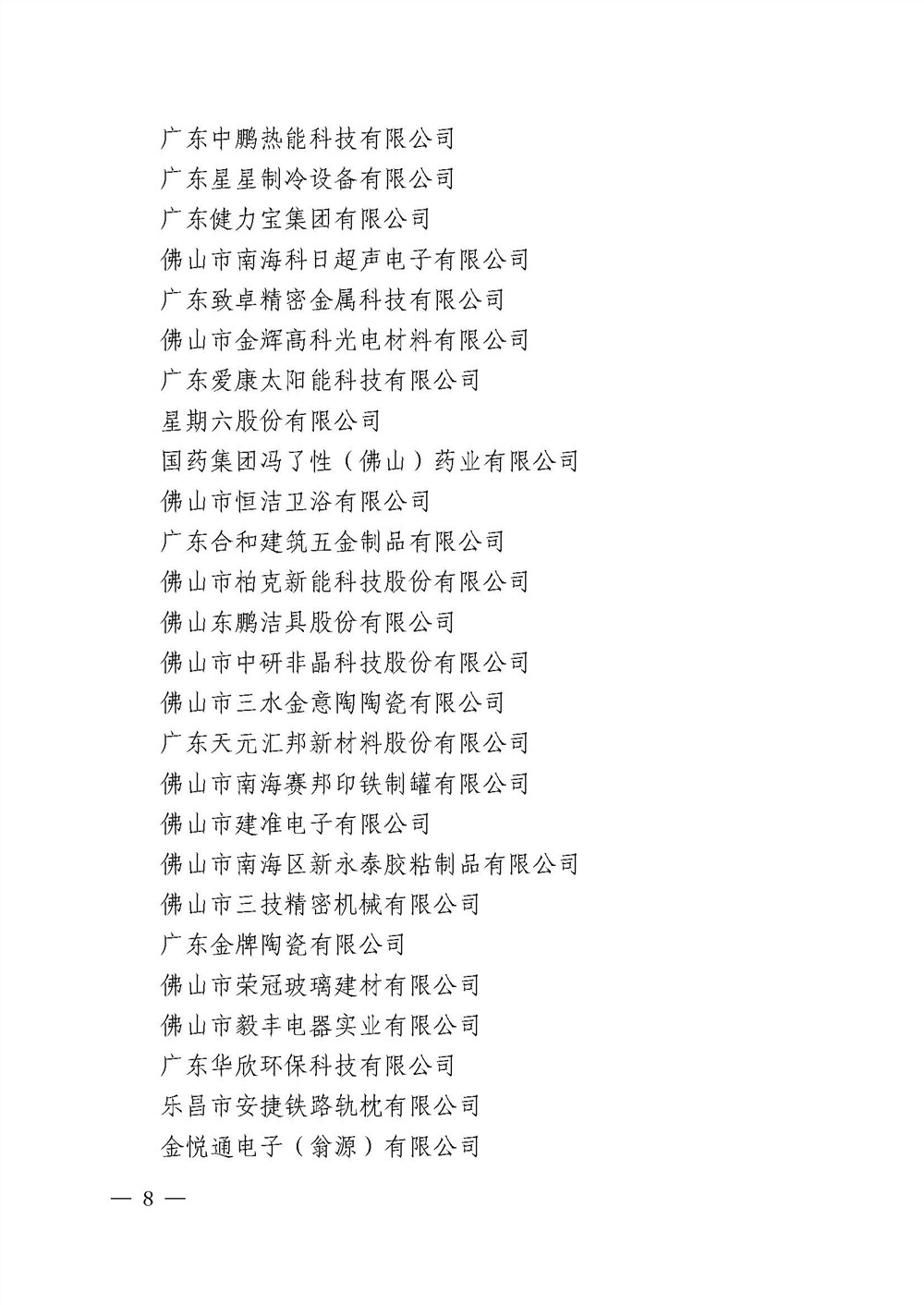 广东中鹏热能科技有限公司
广东星星制冷设备有限公司
广东健力宝集团有限公司
佛山市南海科日超声电子有限公司
广东致卓精密金属科技有限公司
佛山市金辉高科光电材料有限公司
广东爱康太阳能科技有限公司
星期六股份有限公司
国药集团冯了性（佛山）药业有限公司
佛山市恒洁卫浴有限公司
广东合和建筑五金制品有限公司
佛山市柏克新能科技股份有限公司
佛山东鹏洁具股份有限公司
佛山市中研非晶科技股份有限公司
佛山市三水金意陶陶瓷有限公司
广东天元汇邦新材料股份有限公司
佛山市南海赛邦印铁制罐有限公司
佛山市建准电子有限公司
佛山市南海区新永泰胶粘制品有限公司
佛山市三技精密机械有限公司
广东金牌陶瓷有限公司
佛山市荣冠玻璃建材有限公司
佛山市毅丰电器实业有限公司
广东华欣环保科技有限公司
乐昌市安捷铁路轨枕有限公司
金悦通电子（翁源）有限公司

— 8 —